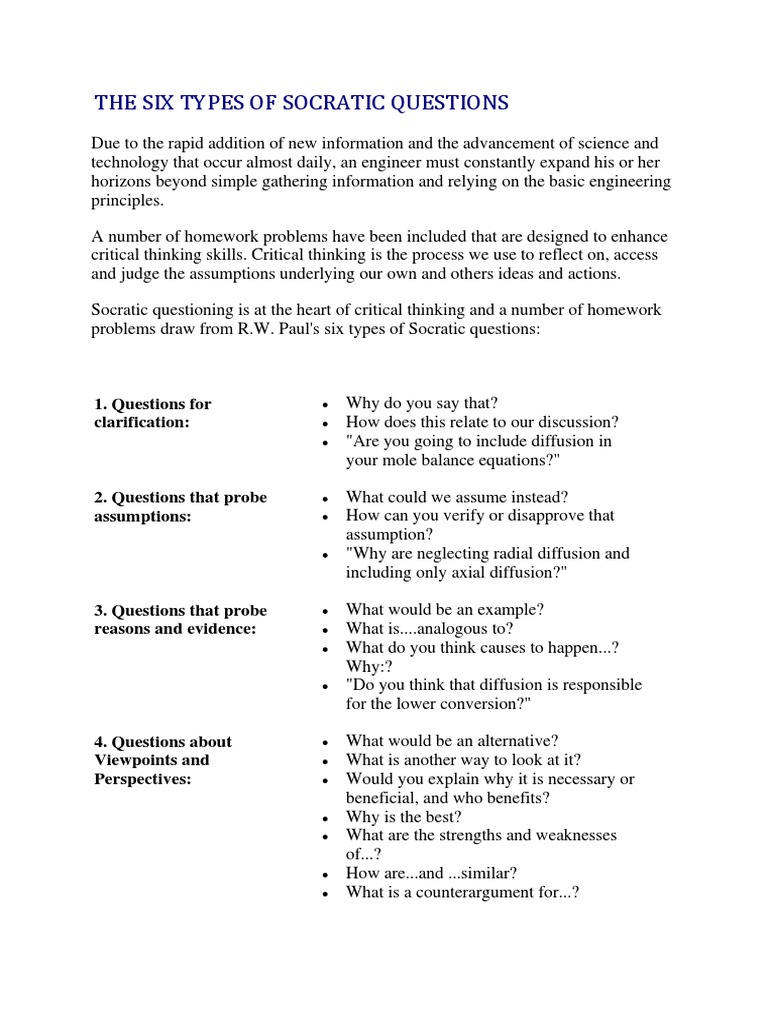 THE SIX TYPES OF SOCRATIC QUESTIONS

Due to the rapid addition of new information and the advancement of science and technology that occur almost daily, an engineer must constantly expand his or her horizons beyond simple gathering information and relying on the basic engineering principles.

A number of homework problems have been included that are designed to enhance critical thinking skills. Critical thinking is the process we use to reflect on, access and judge the assumptions underlying our own and others ideas and actions.

Socratic questioning is at the heart of critical thinking and a number of homework problems draw from R.W. Paul's six types of Socratic questions:

1. Questions for clarification:

- Why do you say that?
- How does this relate to our discussion?
- "Are you going to include diffusion in your mole balance equations?"

2. Questions that probe assumptions:

- What could we assume instead?
- How can you verify or disapprove that assumption?
- "Why are neglecting radial diffusion and including only axial diffusion?"

3. Questions that probe reasons and evidence:

- What would be an example?
- What is....analogous to?
- What do you think causes to happen...? Why:?
- "Do you think that diffusion is responsible for the lower conversion?"

4. Questions about Viewpoints and Perspectives:

- What would be an alternative?
- What is another way to look at it?
- Would you explain why it is necessary or beneficial, and who benefits?
- Why is the best?
- What are the strengths and weaknesses of...?
- How are...and ...similar?
- What is a counterargument for...?